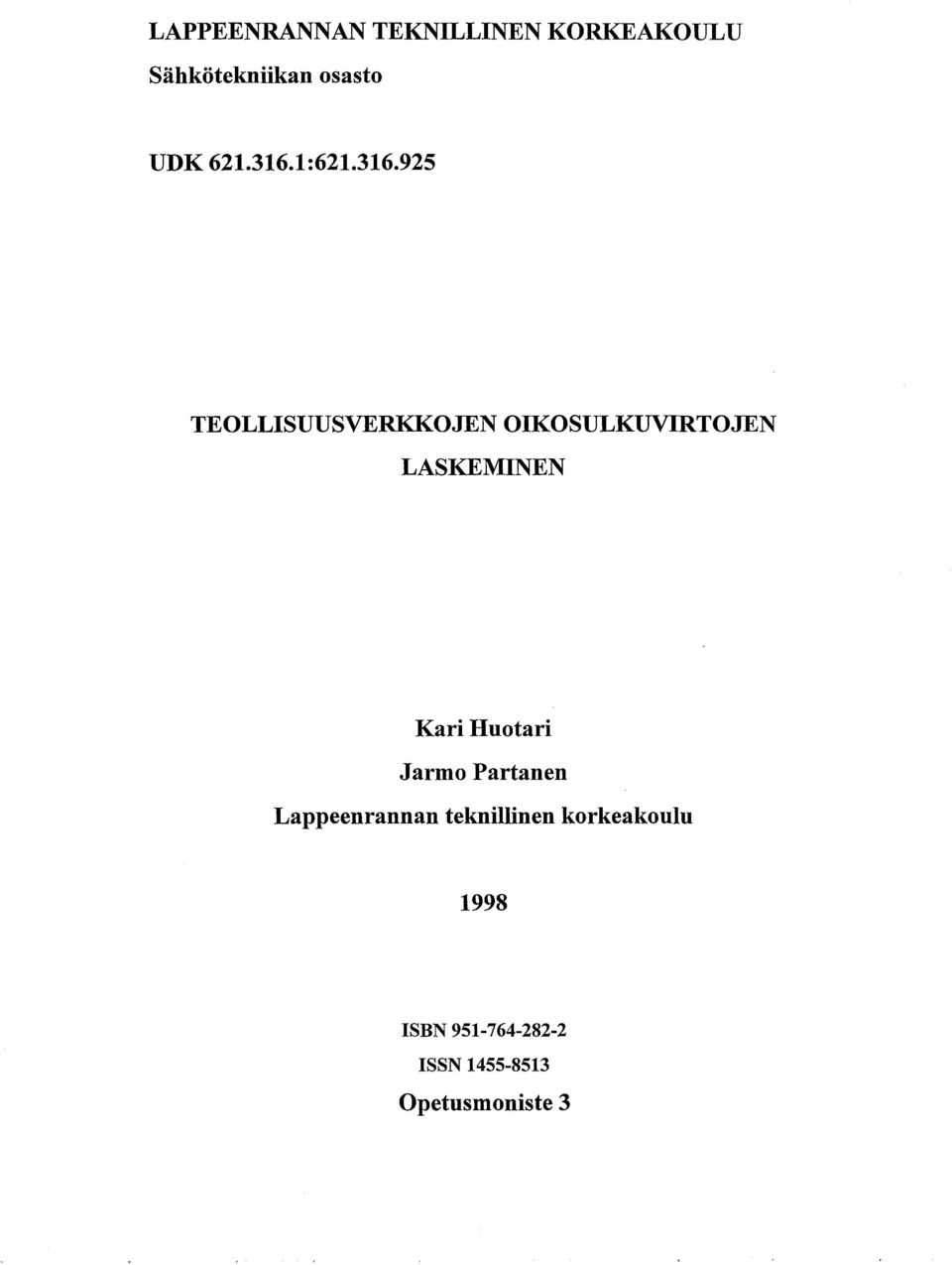 LAPPEENRANNAN TEKNILLINEN KORKEAKOULU
Sähkötekniikan osasto

UDK 621.316.1:621.316.925

TEOLLISUUSVERKKOJEN OIKOSULKUVIRTOJEN LASKEMINEN

Kari Huotari
Jarmo Partanen
Lappeenrannan teknillinen korkeakoulu

1998

ISBN 951-764-282-2
ISSN 1455-8513
Opetusmoniste 3